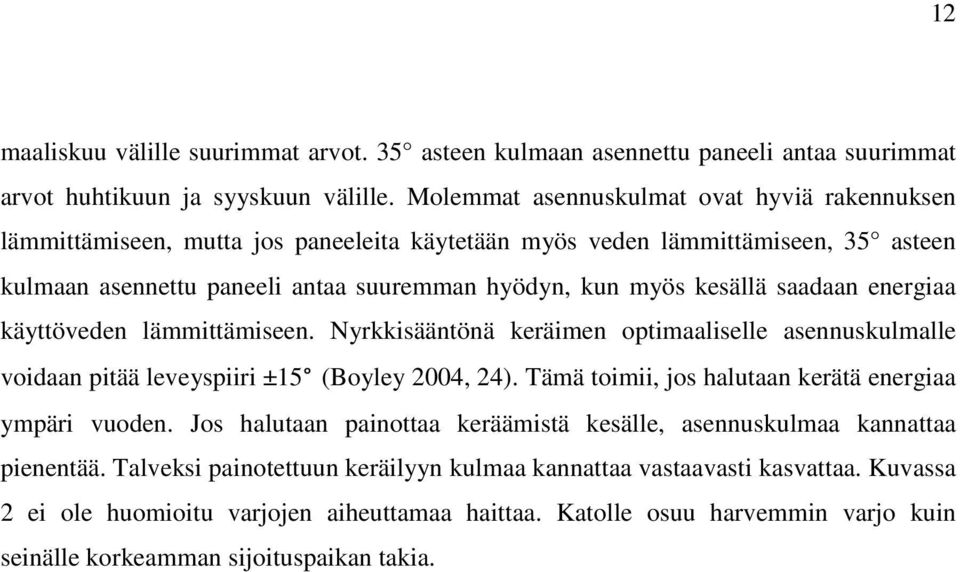 12

maaliskuu välille suurimmat arvot. 35° asteen kulmaan asennettu paneeli antaa suurimmat arvot huhtikuun ja syyskuun välille. Molemmat asennuskulmat ovat hyviä rakennuksen lämmittämiseen, mutta jos paneeleita käytetään myös veden lämmittämiseen, 35° asteen kulmaan asennettu paneeli antaa suuremman hyödyn, kun myös kesällä saadaan energiaa käyttöveden lämmittämiseen. Nyrkkisääntönä keräimen optimaaliselle asennuskulmalle voidaan pitää leveyspiiri ±15° (Boyley 2004, 24). Tämä toimii, jos halutaan kerätä energiaa ympäri vuoden. Jos halutaan painottaa keräämistä kesälle, asennuskulmaa kannattaa pienentää. Talveksi painotettuun keräilyyn kulmaa kannattaa vastaavasti kasvattaa. Kuvassa 2 ei ole huomioitu varjojen aiheuttamaa haittaa. Katolle osuu harvemmin varjo kuin seinälle korkeamman sijoituspaikan takia.